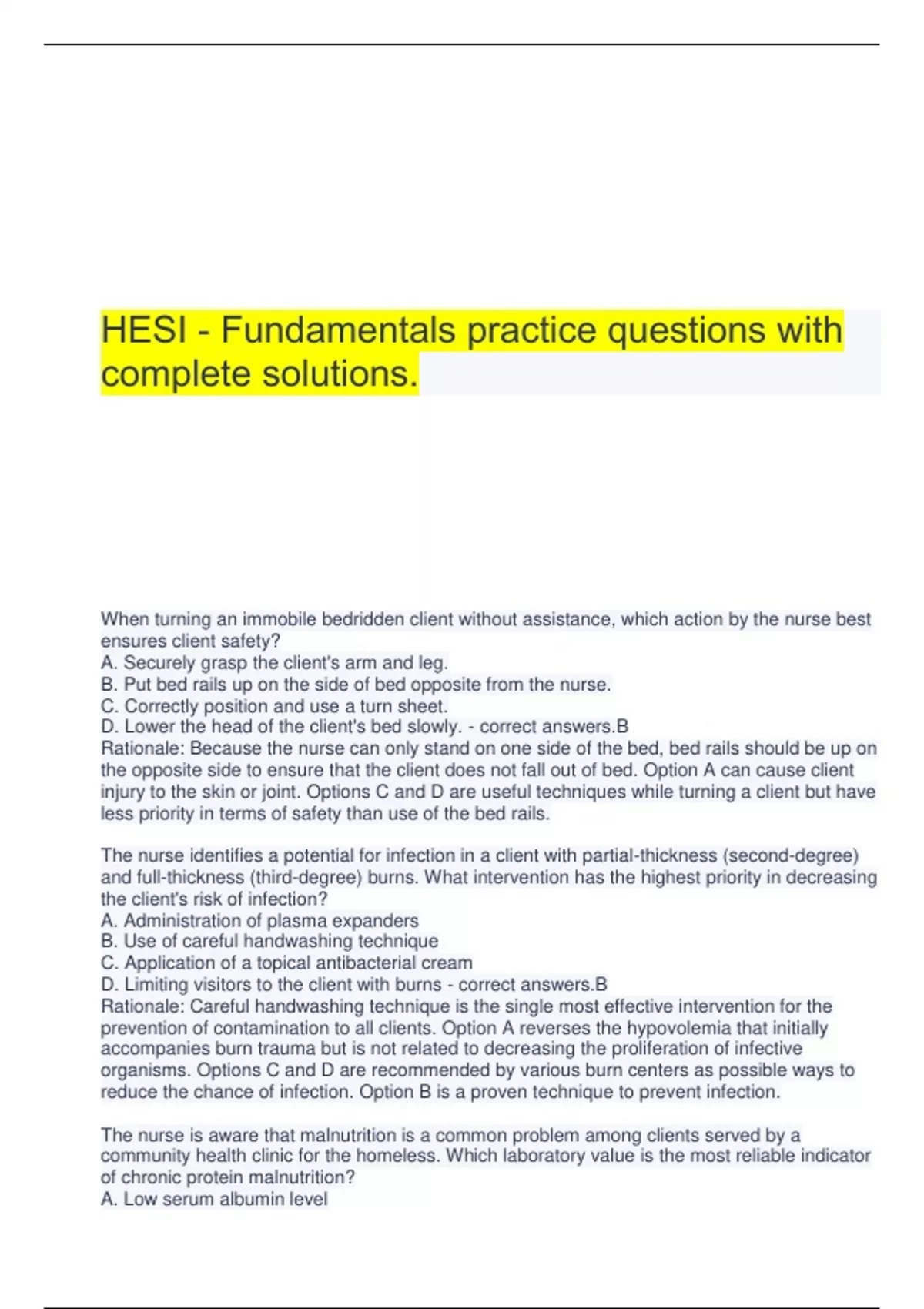 HESI - Fundamentals practice questions with complete solutions.

When turning an immobile bedridden client without assistance, which action by the nurse best ensures client safety?
A. Securely grasp the client's arm and leg.
B. Put bed rails up on the side of bed opposite from the nurse.
C. Correctly position and use a turn sheet.
D. Lower the head of the client's bed slowly. - correct answers.B
Rationale: Because the nurse can only stand on one side of the bed, bed rails should be up on the opposite side to ensure that the client does not fall out of bed. Option A can cause client injury to the skin or joint. Options C and D are useful techniques while turning a client but have less priority in terms of safety than use of the bed rails.

The nurse identifies a potential for infection in a client with partial-thickness (second-degree) and full-thickness (third-degree) burns. What intervention has the highest priority in decreasing the client's risk of infection?
A. Administration of plasma expanders
B. Use of careful handwashing technique
C. Application of a topical antibacterial cream
D. Limiting visitors to the client with burns - correct answers.B
Rationale: Careful handwashing technique is the single most effective intervention for the prevention of contamination to all clients. Option A reverses the hypovolemia that initially accompanies burn trauma but is not related to decreasing the proliferation of infective organisms. Options C and D are recommended by various burn centers as possible ways to reduce the chance of infection. Option B is a proven technique to prevent infection.

The nurse is aware that malnutrition is a common problem among clients served by a community health clinic for the homeless. Which laboratory value is the most reliable indicator of chronic protein malnutrition?
A. Low serum albumin level